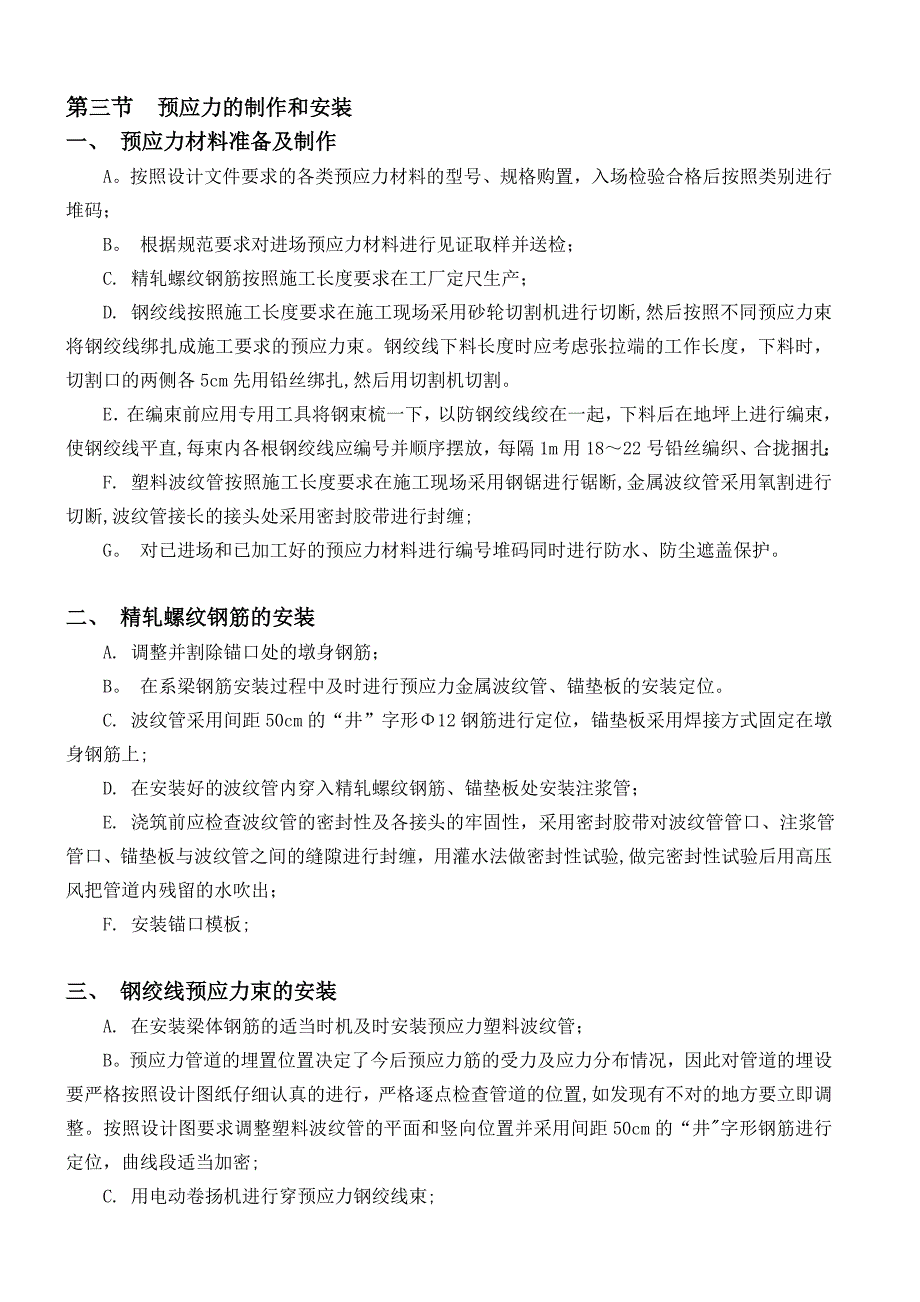 第三节　预应力的制作和安装

一、　预应力材料准备及制作

A。按照设计文件要求的各类预应力材料的型号、规格购置，入场检验合格后按照类别进行堆码；

B。 根据规范要求对进场预应力材料进行见证取样并送检；

C. 精轧螺纹钢筋按照施工长度要求在工厂定尺生产；

D. 钢绞线按照施工长度要求在施工现场采用砂轮切割机进行切断，然后按照不同预应力束将钢绞线绑扎成施工要求的预应力束。钢绞线下料长度时应考虑张拉端的工作长度，下料时，切割口的两侧各 5cm 先用铅丝绑扎，然后用切割机切割。

E. 在编束前应用专用工具将钢束梳一下，以防钢绞线绞在一起，下料后在地坪上进行编束，使钢绞线平直，每束内各根钢绞线应编号并顺序摆放，每隔 1m 用 18～22 号铅丝编织、合拢捆扎；

F. 塑料波纹管按照施工长度要求在施工现场采用钢锯进行锯断，金属波纹管采用氧割进行切断，波纹管接长的接头处采用密封胶带进行封缠；

G。 对已进场和已加工好的预应力材料进行编号堆码同时进行防水、防尘遮盖保护。

二、　精轧螺纹钢筋的安装

A. 调整并割除锚口处的墩身钢筋；

B。 在系梁钢筋安装过程中及时进行预应力金属波纹管、锚垫板的安装定位。

C. 波纹管采用间距 50cm 的“井”字形Φ12 钢筋进行定位，锚垫板采用焊接方式固定在墩身钢筋上；

D. 在安装好的波纹管内穿入精轧螺纹钢筋、锚垫板处安装注浆管；

E. 浇筑前应检查波纹管的密封性及各接头的牢固性，采用密封胶带对波纹管管口、注浆管管口、锚垫板与波纹管之间的缝隙进行封缠，用灌水法做密封性试验，做完密封性试验后用高压风把管道内残留的水吹出；

F. 安装锚口模板；

三、　钢绞线预应力束的安装

A. 在安装梁体钢筋的适当时机及时安装预应力塑料波纹管；

B。预应力管道的埋置位置决定了今后预应力筋的受力及应力分布情况，因此对管道的埋设要严格按照设计图纸仔细认真的进行，严格逐点检查管道的位置，如发现有不对的地方要立即调整。按照设计图要求调整塑料波纹管的平面和竖向位置并采用间距 50cm 的“井"字形钢筋进行定位，曲线段适当加密；

C. 用电动卷扬机进行穿预应力钢绞线束；